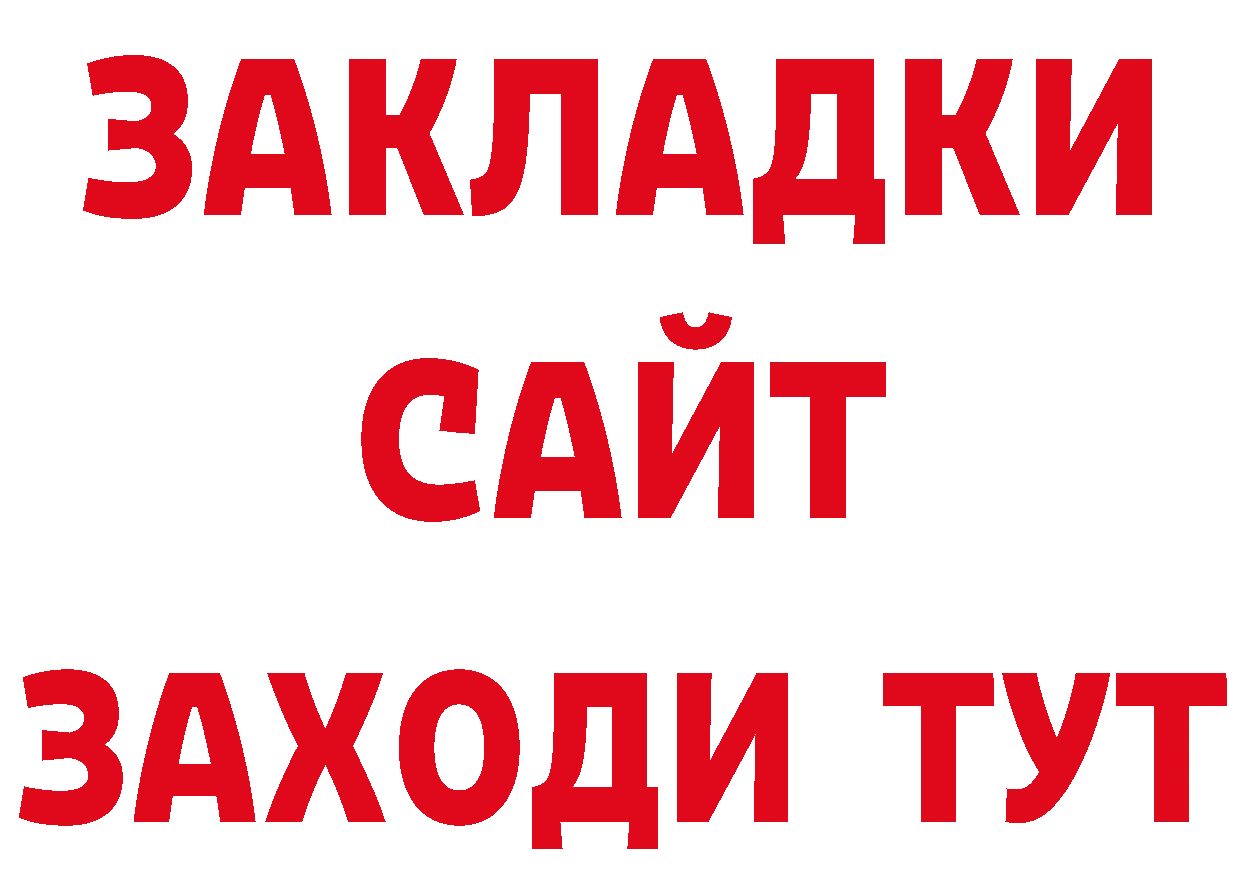 ЗАКЛАДКИ
САЙТ
ЗАХОДИ ТУТ